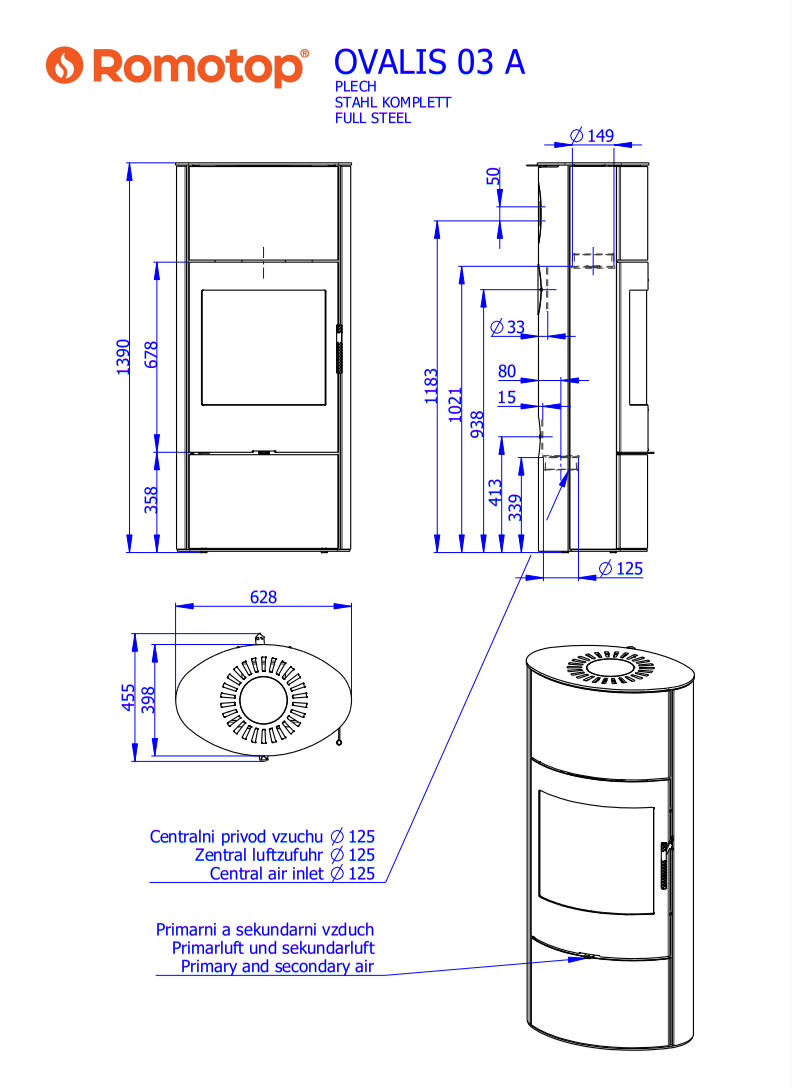 Romotop®

OVALIS 03 A
PLECH
STAHL KOMPLETT
FULL STEEL

1390
678
358

$\varnothing$ 149
50
1183
1021
938
$\varnothing$ 33
80
15
413
339
$\varnothing$ 125

628
455
398

Centralni privod vzuchu $\varnothing$ 125
Zentral luftzufuhr $\varnothing$ 125
Central air inlet $\varnothing$ 125

Primarni a sekundarni vzduch
Primarluft und sekundarluft
Primary and secondary air